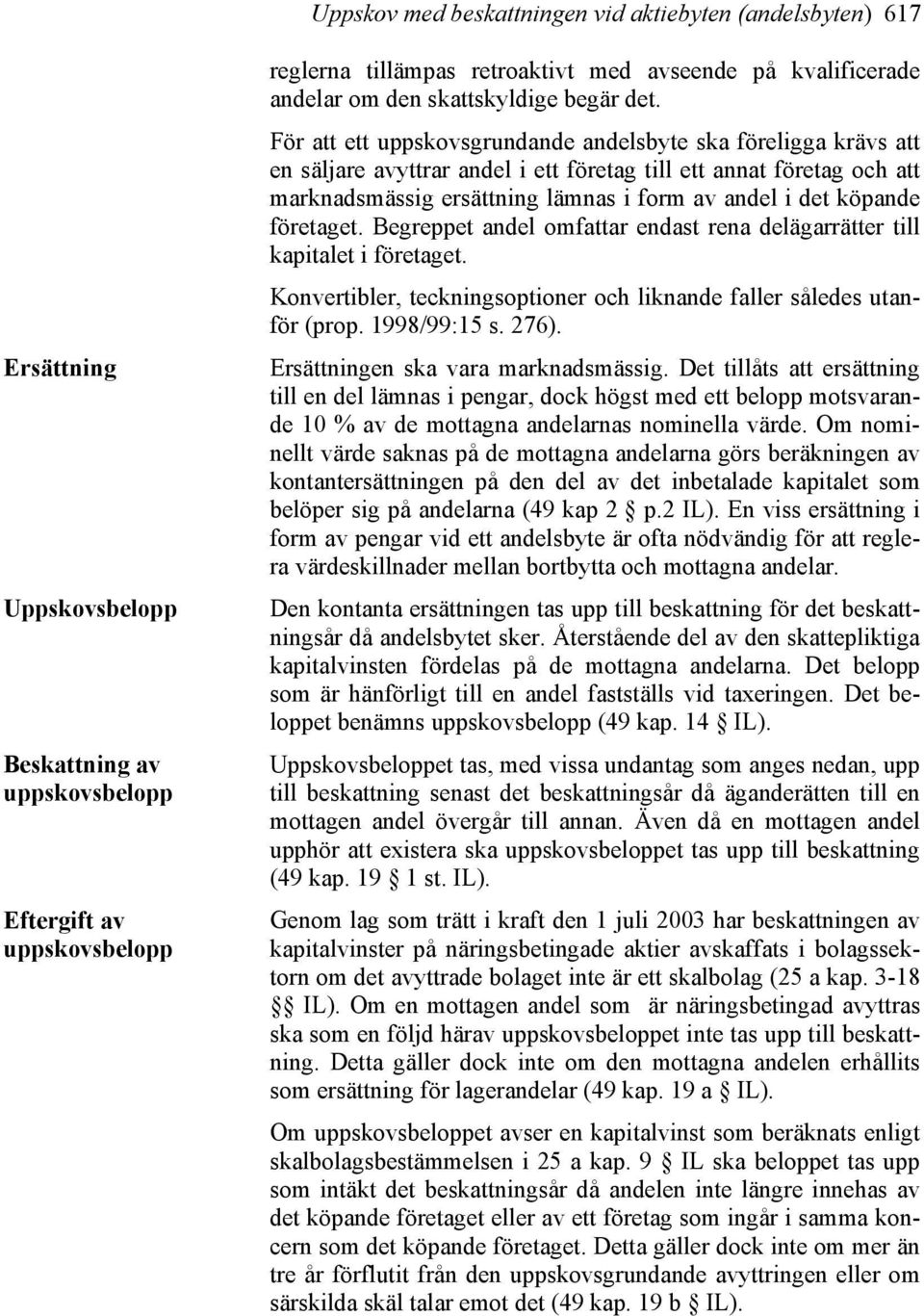 Uppskov med beskattningen vid aktiebyten (andelsbyten) 617

reglerna tillämpas retroaktivt med avseende på kvalificerade andelar om den skattskyldige begär det.

För att ett uppskovsgrundande andelsbyte ska föreligga krävs att en säljare avyttrar andel i ett företag till ett annat företag och att marknadsmässig ersättning lämnas i form av andel i det köpande företaget. Begreppet andel omfattar endast rena delägarrätter till kapitalet i företaget.

Konvertibler, teckningsoptioner och liknande faller således utanför (prop. 1998/99:15 s. 276).

Ersättning

Ersättningen ska vara marknadsmässig. Det tillåts att ersättning till en del lämnas i pengar, dock högst med ett belopp motsvarande 10 % av de mottagna andelarnas nominella värde. Om nominellt värde saknas på de mottagna andelarna görs beräkningen av kontantersättningen på den del av det inbetalade kapitalet som belöper sig på andelarna (49 kap 2 § p.2 IL). En viss ersättning i form av pengar vid ett andelsbyte är ofta nödvändig för att reglera värdeskillnader mellan bortbytta och mottagna andelar.

Uppskovsbelopp

Den kontanta ersättningen tas upp till beskattning för det beskattningsår då andelsbytet sker. Återstående del av den skattepliktiga kapitalvinsten fördelas på de mottagna andelarna. Det belopp som är hänförligt till en andel fastställs vid taxeringen. Det beloppet benämns uppskovsbelopp (49 kap. 14 § IL).

Beskattning av uppskovsbelopp

Uppskovsbeloppet tas, med vissa undantag som anges nedan, upp till beskattning senast det beskattningsår då äganderätten till en mottagen andel övergår till annan. Även då en mottagen andel upphör att existera ska uppskovsbeloppet tas upp till beskattning (49 kap. 19 § 1 st. IL).

Eftergift av uppskovsbelopp

Genom lag som trätt i kraft den 1 juli 2003 har beskattningen av kapitalvinster på näringsbetingade aktier avskaffats i bolagssektorn om det avyttrade bolaget inte är ett skalbolag (25 a kap. 3-18 §§ IL). Om en mottagen andel som är näringsbetingad avyttras ska som en följd härav uppskovsbeloppet inte tas upp till beskattning. Detta gäller dock inte om den mottagna andelen erhållits som ersättning för lagerandelar (49 kap. 19 a § IL).

Om uppskovsbeloppet avser en kapitalvinst som beräknats enligt skalbolagsbestämmelsen i 25 a kap. 9 § IL ska beloppet tas upp som intäkt det beskattningsår då andelen inte längre innehas av det köpande företaget eller av ett företag som ingår i samma koncern som det köpande företaget. Detta gäller dock inte om mer än tre år förflutit från den uppskovsgrundande avyttringen eller om särskilda skäl talar emot det (49 kap. 19 b § IL).